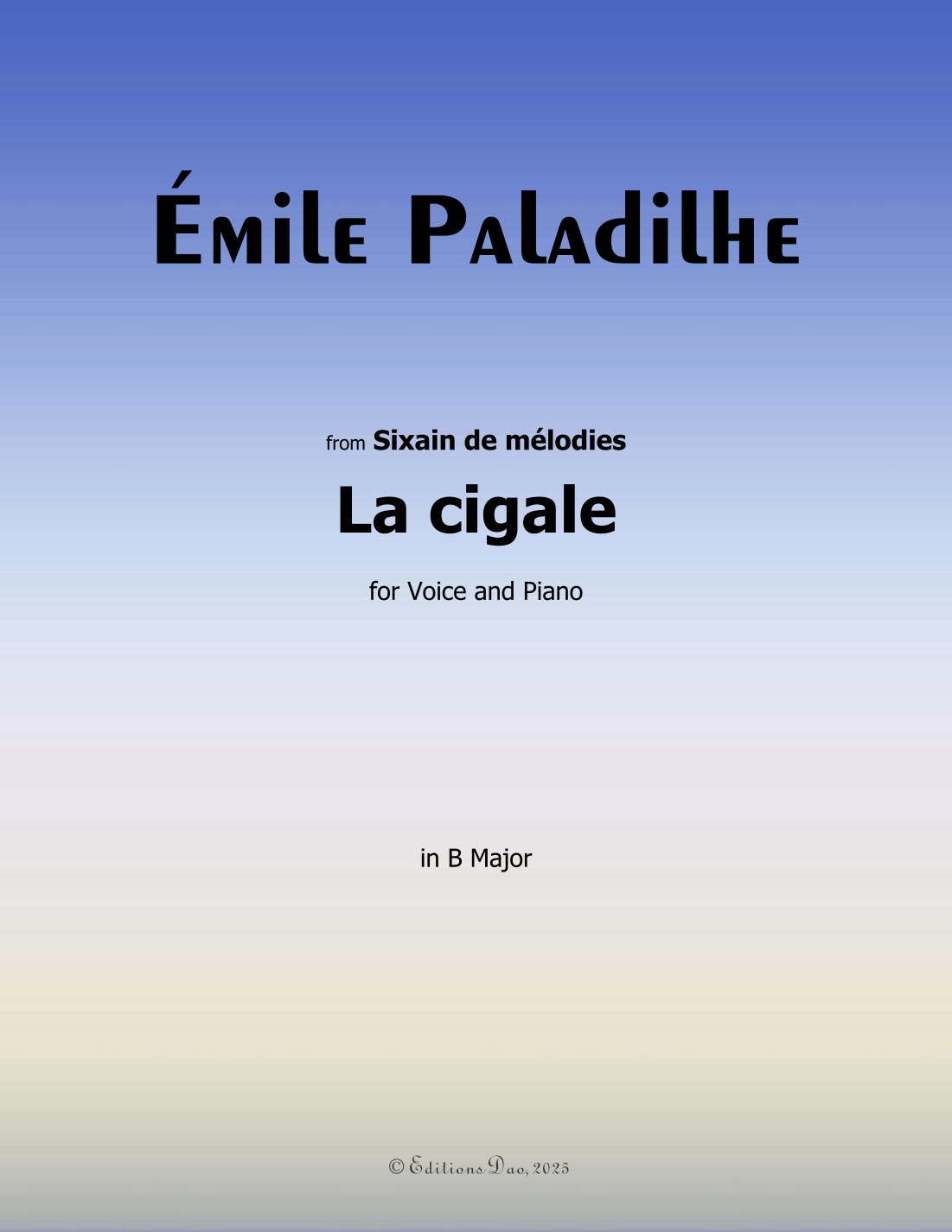 Émile Paladilhe

from Sixain de mélodies

La cigale

for Voice and Piano

in B Major

© Editions Dao, 2025